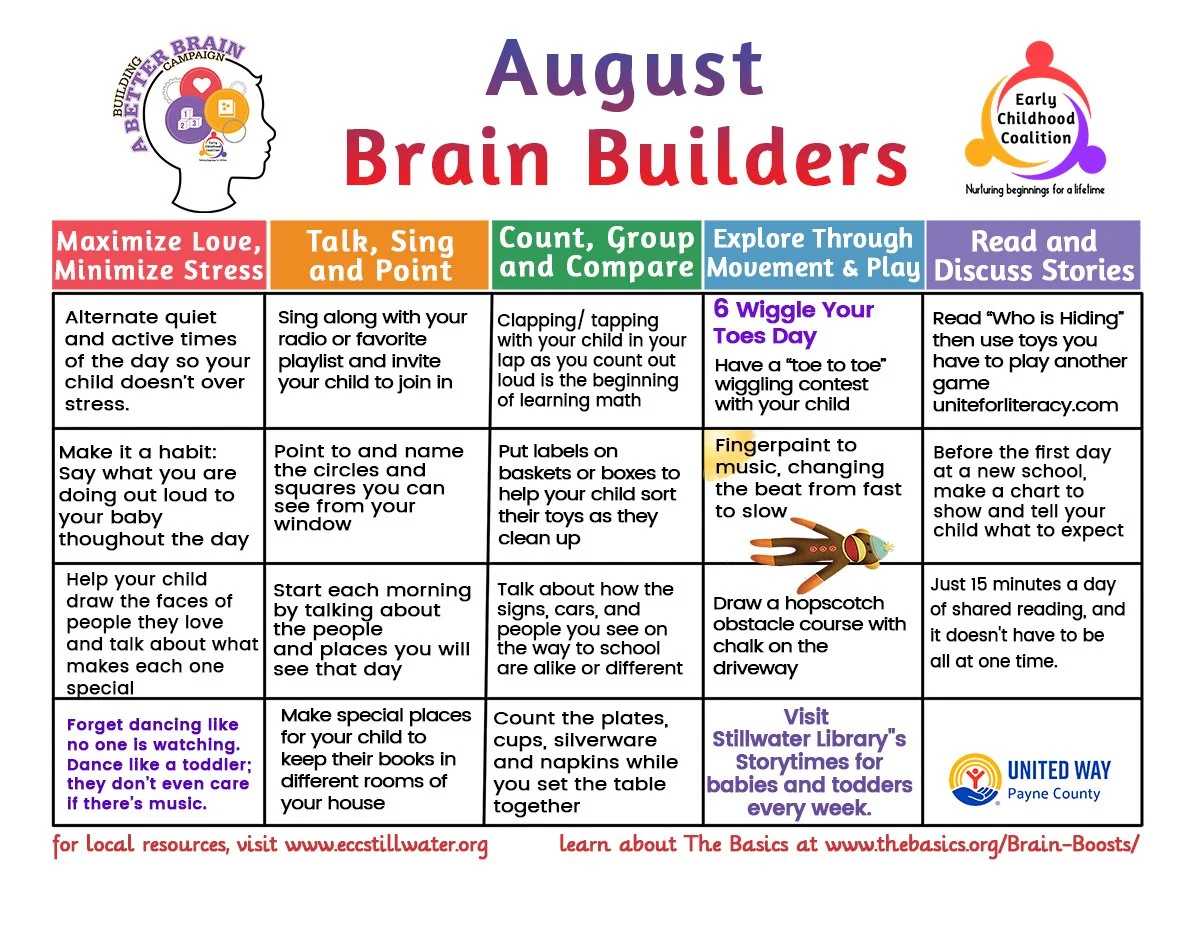 BUILDING A BETTER BRAIN CAMPAIGN

August
Brain Builders

Early Childhood Coalition
Nurturing beginnings for a lifetime

| Maximize Love, Minimize Stress | Talk, Sing and Point | Count, Group and Compare | Explore Through Movement & Play | Read and Discuss Stories |
|---|---|---|---|---|
| Alternate quiet and active times of the day so your child doesn't over stress. | Sing along with your radio or favorite playlist and invite your child to join in | Clapping/ tapping with your child in your lap as you count out loud is the beginning of learning math | 6 Wiggle Your Toes Day Have a "toe to toe" wiggling contest with your child | Read "Who is Hiding" then use toys you have to play another game uniteforliteracy.com |
| Make it a habit: Say what you are doing out loud to your baby thoughout the day | Point to and name the circles and squares you can see from your window | Put labels on baskets or boxes to help your child sort their toys as they clean up | Fingerpaint to music, changing the beat from fast to slow | Before the first day at a new school, make a chart to show and tell your child what to expect |
| Help your child draw the faces of people they love and talk about what makes each one special | Start each morning by talking about the people and places you will see that day | Talk about how the signs, cars, and people you see on the way to school are alike or different | Draw a hopscotch obstacle course with chalk on the driveway | Just 15 minutes a day of shared reading, and it doesn't have to be all at one time. |
| Forget dancing like no one is watching. Dance like a toddler; they don't even care if there's music. | Make special places for your child to keep their books in different rooms of your house | Count the plates, cups, silverware and napkins while you set the table together | Visit Stillwater Library"s Storytimes for babies and todders every week. | UNITED WAY Payne County |

for local resources, visit www.eccstillwater.org learn about The Basics at www.thebasics.org/Brain-Boosts/